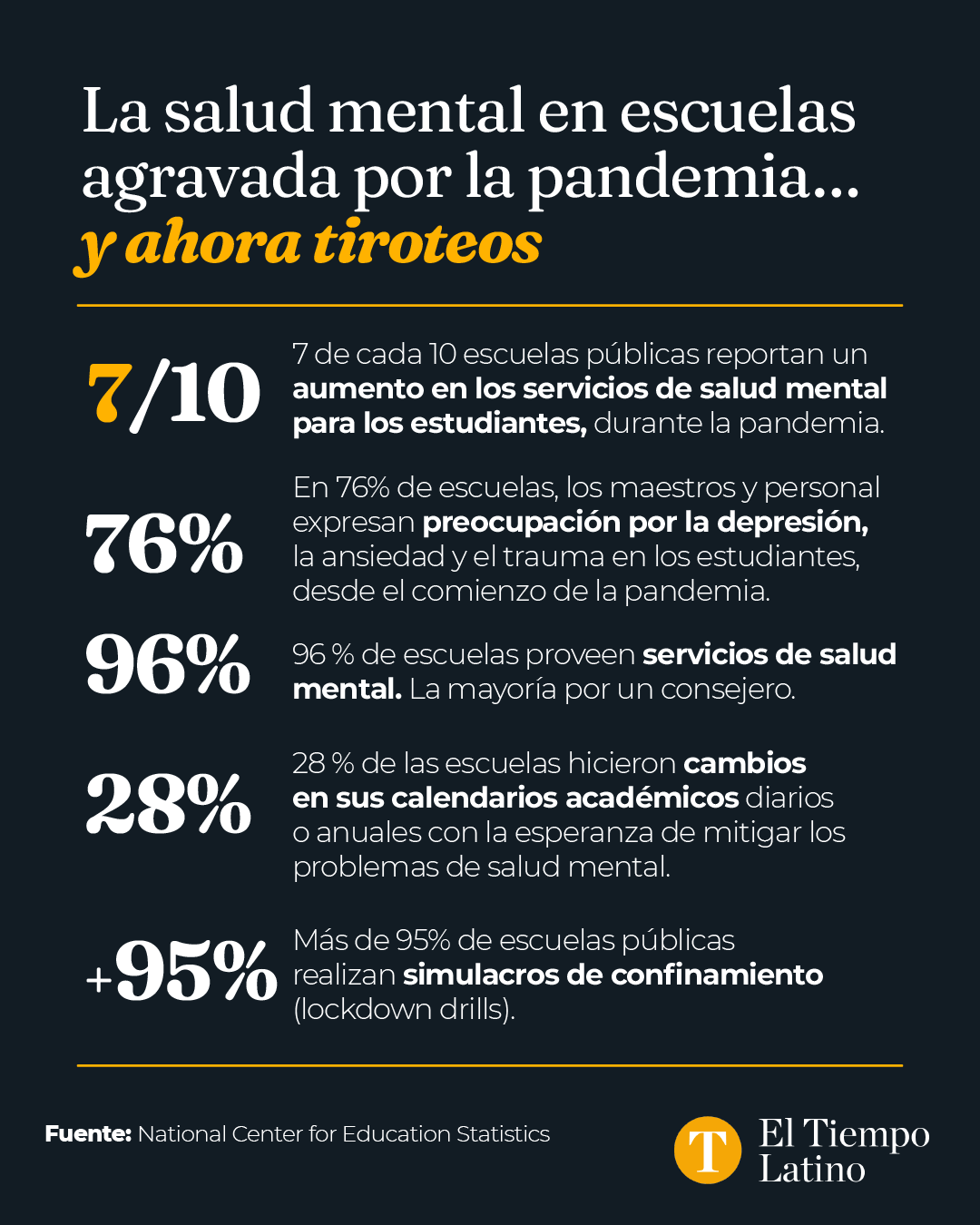 La salud mental en escuelas agravada por la pandemia... y ahora tiroteos

7/10
7 de cada 10 escuelas públicas reportan un aumento en los servicios de salud mental para los estudiantes, durante la pandemia.

76%
En 76% de escuelas, los maestros y personal expresan preocupación por la depresión, la ansiedad y el trauma en los estudiantes, desde el comienzo de la pandemia.

96%
96 % de escuelas proveen servicios de salud mental. La mayoría por un consejero.

28%
28 % de las escuelas hicieron cambios en sus calendarios académicos diarios o anuales con la esperanza de mitigar los problemas de salud mental.

+95%
Más de 95% de escuelas públicas realizan simulacros de confinamiento (lockdown drills).

Fuente: National Center for Education Statistics

T El Tiempo Latino